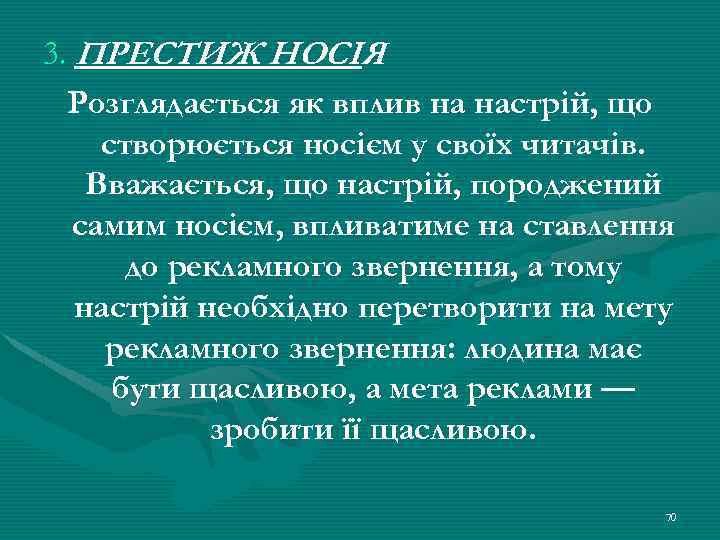 3. ПРЕСТИЖ НОСІЯ

Розглядається як вплив на настрій, що створюється носієм у своїх читачів. Вважається, що настрій, породжений самим носієм, впливатиме на ставлення до рекламного звернення, а тому настрій необхідно перетворити на мету рекламного звернення: людина має бути щасливою, а мета реклами — зробити її щасливою.

70